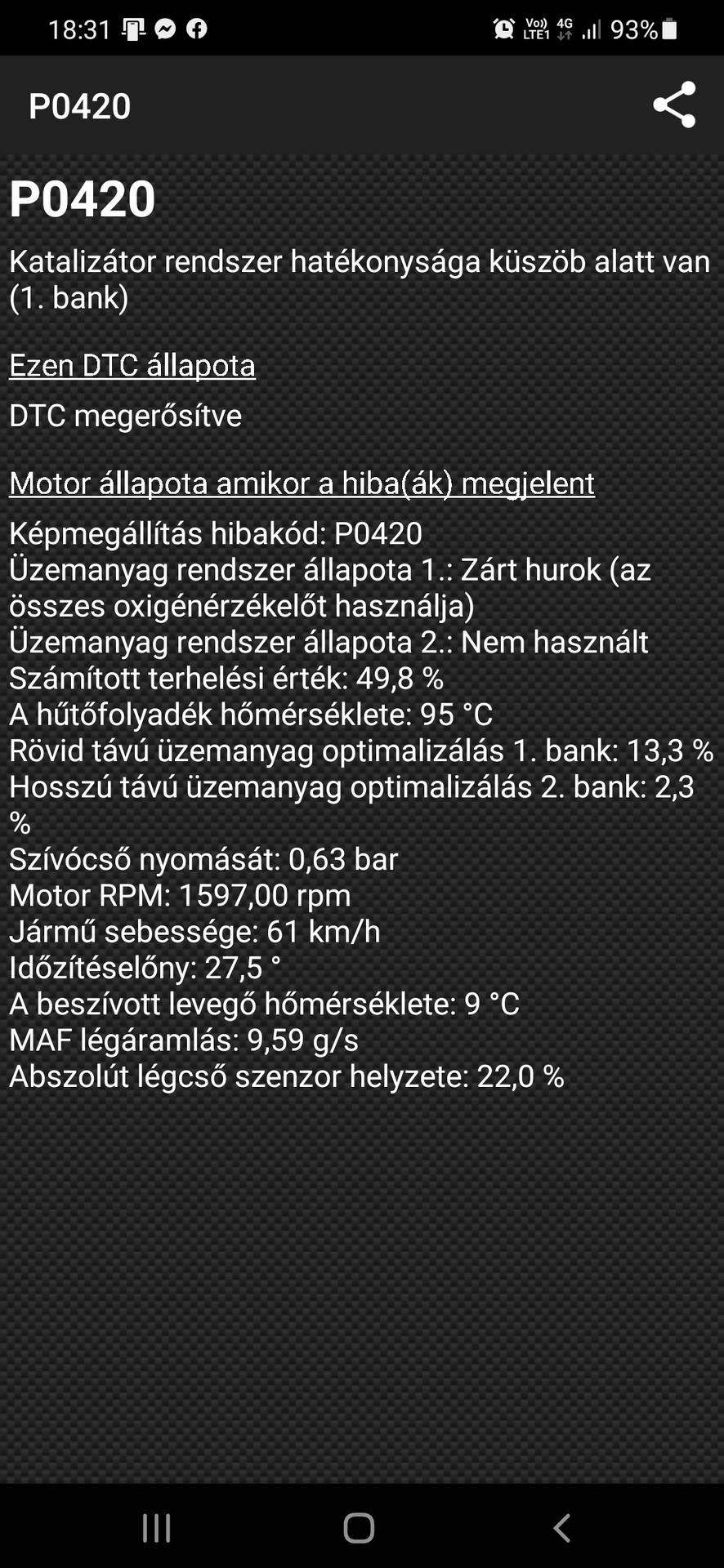 18:31 Vo) LTE1 4G 93%

P0420

P0420

Katalizátor rendszer hatékonysága küszöb alatt van (1. bank)

Ezen DTC állapota

DTC megerősítve

Motor állapota amikor a hiba(ák) megjelent

Képmegállítás hibakód: P0420
Üzemanyag rendszer állapota 1.: Zárt hurok (az összes oxigénérzékelőt használja)
Üzemanyag rendszer állapota 2.: Nem használt
Számított terhelési érték: 49,8 %
A hűtőfolyadék hőmérséklete: 95 °C
Rövid távú üzemanyag optimalizálás 1. bank: 13,3 %
Hosszú távú üzemanyag optimalizálás 2. bank: 2,3 %
Szívócső nyomását: 0,63 bar
Motor RPM: 1597,00 rpm
Jármű sebessége: 61 km/h
Időzítéselőny: 27,5 °
A beszívott levegő hőmérséklete: 9 °C
MAF légáramlás: 9,59 g/s
Abszolút légcső szenzor helyzete: 22,0 %